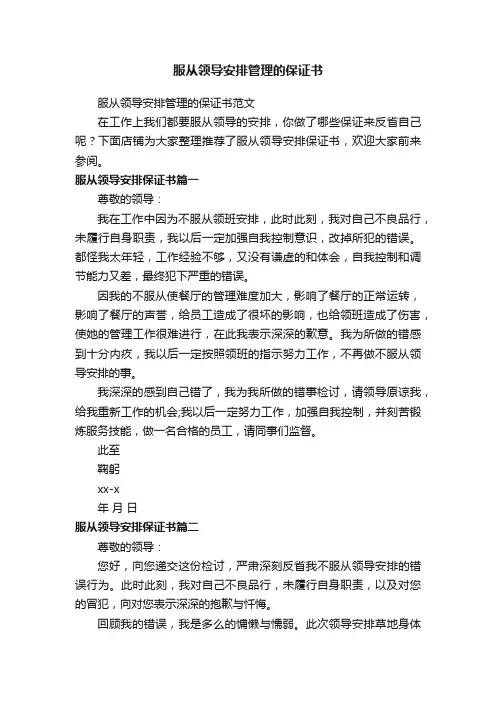 服从领导安排管理的保证书

服从领导安排管理的保证书范文

在工作上我们都要服从领导的安排，你做了哪些保证来反省自己呢？下面店铺为大家整理推荐了服从领导安排保证书，欢迎大家前来参阅。

服从领导安排保证书篇一

尊敬的领导：

我在工作中因为不服从领班安排，此时此刻，我对自己不良品行，未履行自身职责，我以后一定加强自我控制意识，改掉所犯的错误。都怪我太年轻，工作经验不够，又没有谦虚的和体会，自我控制和调节能力又差，最终犯下严重的错误。

因我的不服从使餐厅的管理难度加大，影响了餐厅的正常运转，影响了餐厅的声誉，给员工造成了很坏的影响，也给领班造成了伤害，使她的管理工作很难进行，在此我表示深深的歉意。我为所做的错感到十分内疚，我以后一定按照领班的指示努力工作，不再做不服从领导安排的事。

我深深的感到自己错了，我为我所做的错事检讨，请领导原谅我，给我重新工作的机会;我以后一定努力工作，加强自我控制，并刻苦锻炼服务技能，做一名合格的员工，请同事们监督。

此至

鞠躬

xx-x

年 月 日

服从领导安排保证书篇二

尊敬的领导：

您好，向您递交这份检讨，严肃深刻反省我不服从领导安排的错误行为。此时此刻，我对自己不良品行，未履行自身职责，以及对您的冒犯，向对您表示深深的抱歉与忏悔。

回顾我的错误，我是多么的慵懒与懦弱。此次领导安排草地身体